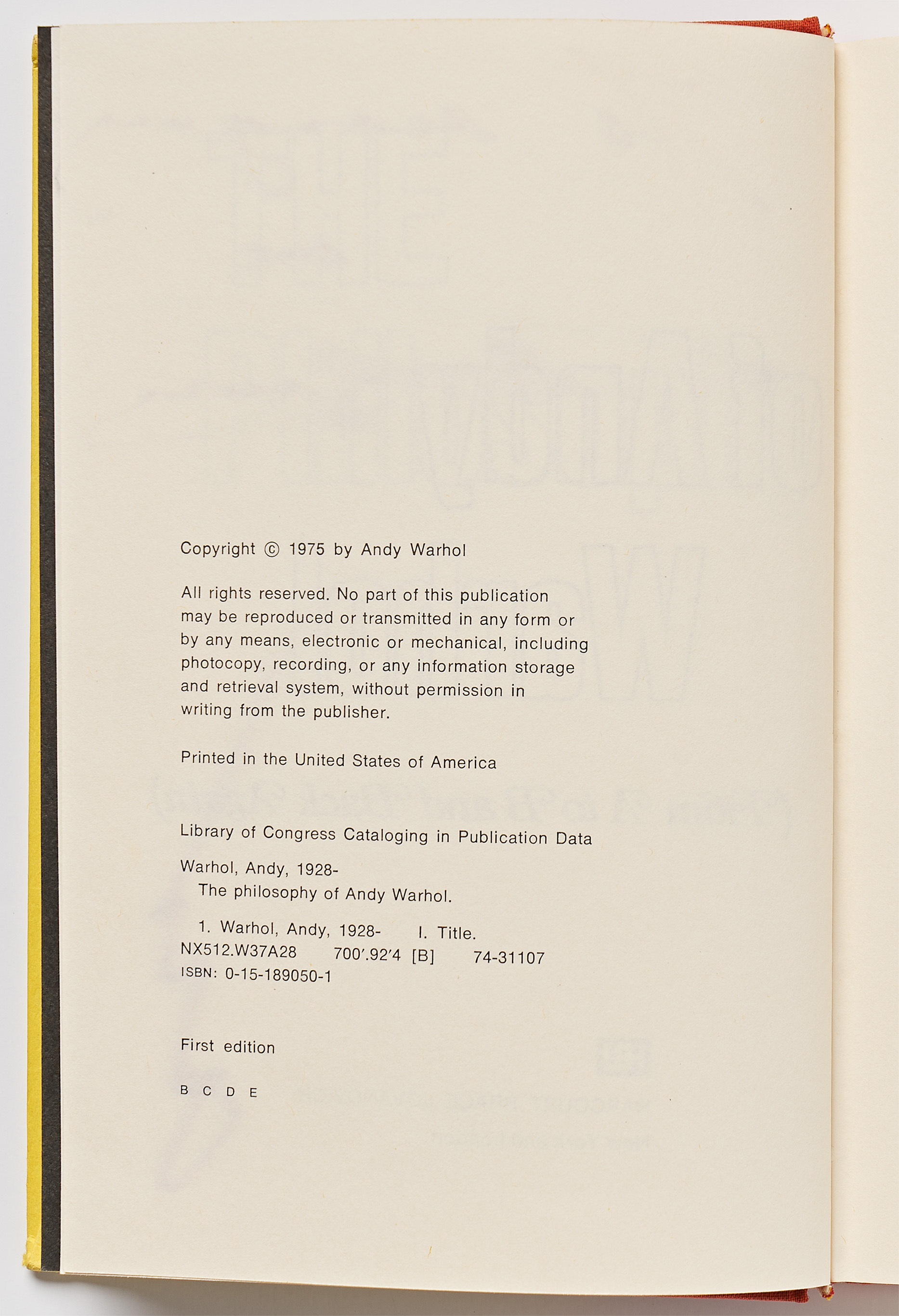 Copyright © 1975 by Andy Warhol

All rights reserved. No part of this publication may be reproduced or transmitted in any form or by any means, electronic or mechanical, including photocopy, recording, or any information storage and retrieval system, without permission in writing from the publisher.

Printed in the United States of America

Library of Congress Cataloging in Publication Data

Warhol, Andy, 1928-
The philosophy of Andy Warhol.

1. Warhol, Andy, 1928- I. Title.
NX512.W37A28 700'.92'4 [B] 74-31107
ISBN: 0-15-189050-1

First edition

B C D E